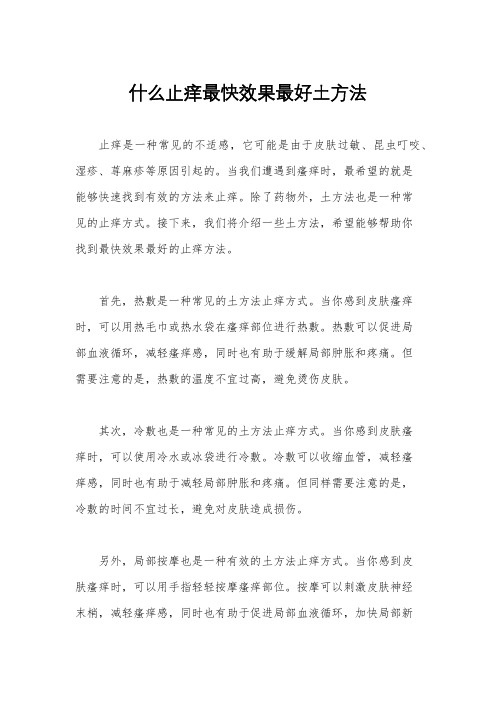 什么止痒最快效果最好土方法

止痒是一种常见的不适感，它可能是由于皮肤过敏、昆虫叮咬、湿疹、荨麻疹等原因引起的。当我们遭遇到瘙痒时，最希望的就是能够快速找到有效的方法来止痒。除了药物外，土方法也是一种常见的止痒方式。接下来，我们将介绍一些土方法，希望能够帮助你找到最快效果最好的止痒方法。

首先，热敷是一种常见的土方法止痒方式。当你感到皮肤瘙痒时，可以用热毛巾或热水袋在瘙痒部位进行热敷。热敷可以促进局部血液循环，减轻瘙痒感，同时也有助于缓解局部肿胀和疼痛。但需要注意的是，热敷的温度不宜过高，避免烫伤皮肤。

其次，冷敷也是一种常见的土方法止痒方式。当你感到皮肤瘙痒时，可以使用冷水或冰袋进行冷敷。冷敷可以收缩血管，减轻瘙痒感，同时也有助于减轻局部肿胀和疼痛。但同样需要注意的是，冷敷的时间不宜过长，避免对皮肤造成损伤。

另外，局部按摩也是一种有效的土方法止痒方式。当你感到皮肤瘙痒时，可以用手指轻轻按摩瘙痒部位。按摩可以刺激皮肤神经末梢，减轻瘙痒感，同时也有助于促进局部血液循环，加快局部新